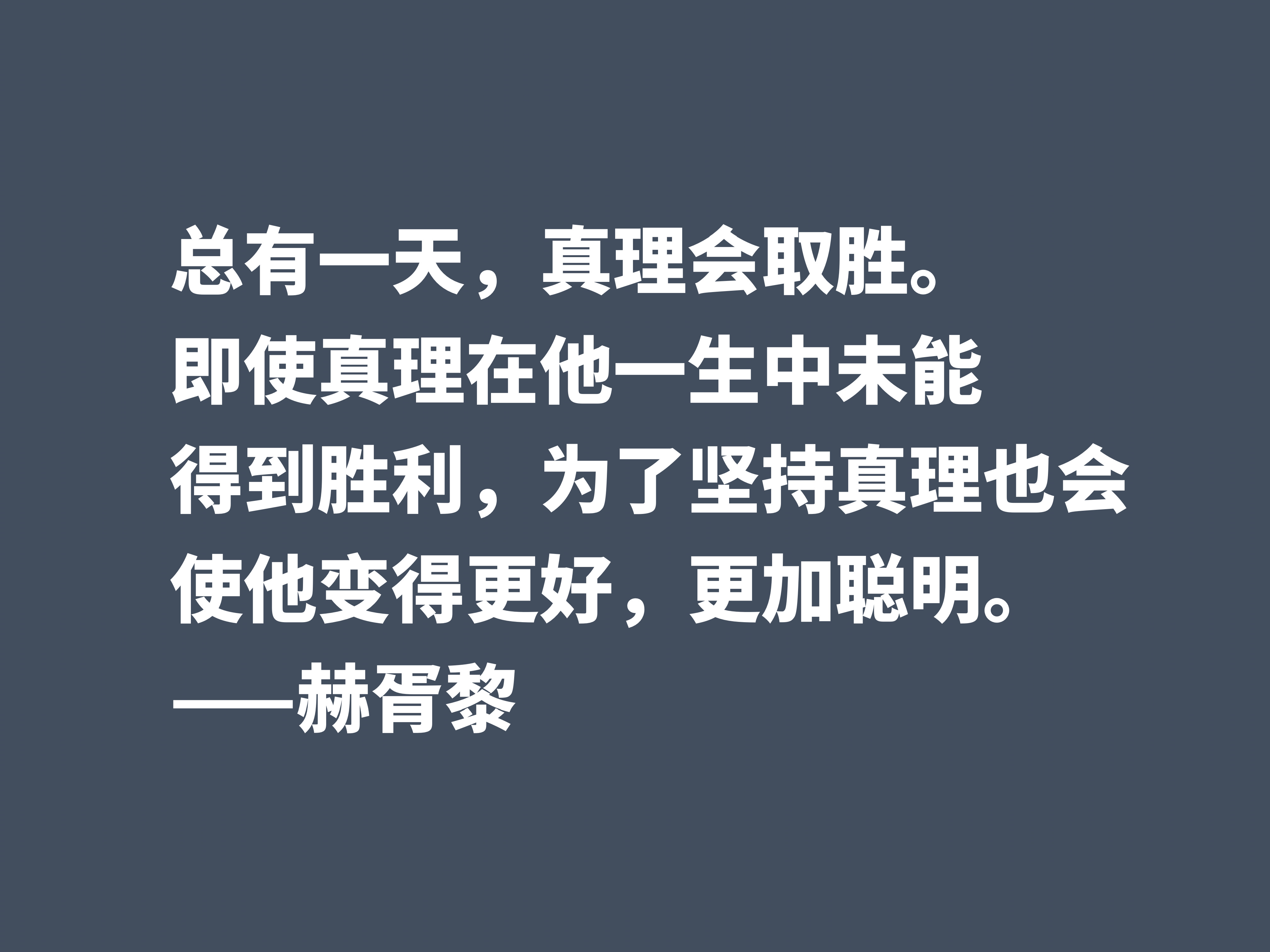 总有一天，真理会取胜。即使真理在他一生中未能得到胜利，为了坚持真理也会使他变得更好，更加聪明。

——赫胥黎